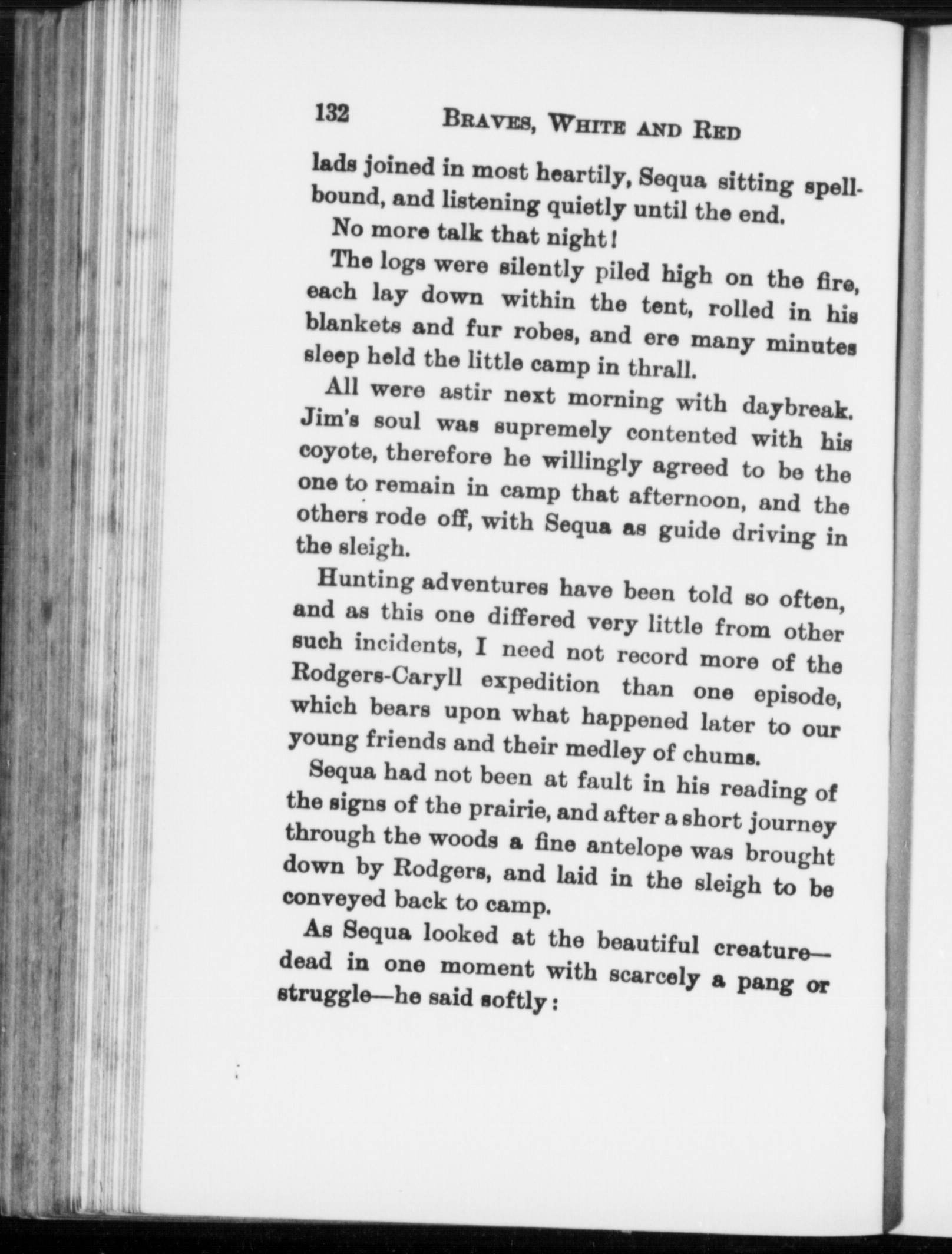 132 BRAVES, WHITE AND RED

lads joined in most heartily, Sequa sitting spellbound, and listening quietly until the end.

No more talk that night!

The logs were silently piled high on the fire, each lay down within the tent, rolled in his blankets and fur robes, and ere many minutes sleep held the little camp in thrall.

All were astir next morning with daybreak. Jim's soul was supremely contented with his coyote, therefore he willingly agreed to be the one to remain in camp that afternoon, and the others rode off, with Sequa as guide driving in the sleigh.

Hunting adventures have been told so often, and as this one differed very little from other such incidents, I need not record more of the Rodgers-Caryll expedition than one episode, which bears upon what happened later to our young friends and their medley of chums.

Sequa had not been at fault in his reading of the signs of the prairie, and after a short journey through the woods a fine antelope was brought down by Rodgers, and laid in the sleigh to be conveyed back to camp.

As Sequa looked at the beautiful creature—dead in one moment with scarcely a pang or struggle—he said softly: